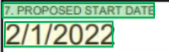 7. PROPOSED START DATE

2/1/2022